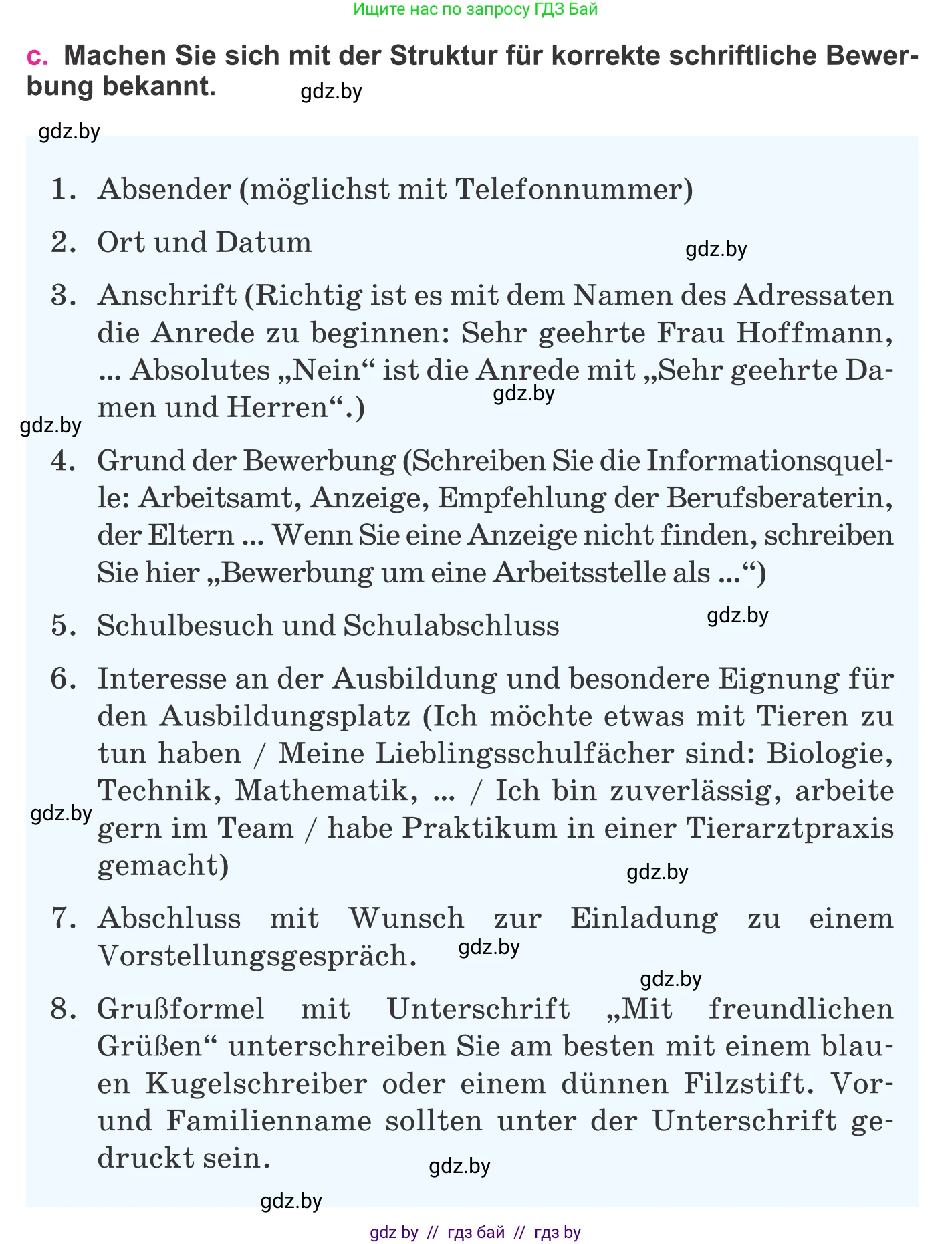 Ищите нас по запросу ГДЗ Бай

c. Machen Sie sich mit der Struktur für korrekte schriftliche Bewerbung bekannt. gdz.by

gdz.by

1. Absender (möglichst mit Telefonnummer)

2. Ort und Datum gdz.by

3. Anschrift (Richtig ist es mit dem Namen des Adressaten die Anrede zu beginnen: Sehr geehrte Frau Hoffmann, ... Absolutes „Nein“ ist die Anrede mit „Sehr geehrte Damen und Herren“.) gdz.by

gdz.by

4. Grund der Bewerbung (Schreiben Sie die Informationsquelle: Arbeitsamt, Anzeige, Empfehlung der Berufsberaterin, der Eltern ... Wenn Sie eine Anzeige nicht finden, schreiben Sie hier „Bewerbung um eine Arbeitsstelle als ...“)

5. Schulbesuch und Schulabschluss gdz.by

6. Interesse an der Ausbildung und besondere Eignung für den Ausbildungsplatz (Ich möchte etwas mit Tieren zu tun haben / Meine Lieblingsschulfächer sind: Biologie, Technik, Mathematik, ... / Ich bin zuverlässig, arbeite gern im Team / habe Praktikum in einer Tierarztpraxis gemacht) gdz.by

gdz.by

7. Abschluss mit Wunsch zur Einladung zu einem Vorstellungsgespräch. gdz.by

gdz.by

8. Grußformel mit Unterschrift „Mit freundlichen Grüßen“ unterschreiben Sie am besten mit einem blauen Kugelschreiber oder einem dünnen Filzstift. Vor- und Familienname sollten unter der Unterschrift gedruckt sein. gdz.by

gdz.by

gdz by // гдз бай // гдз by